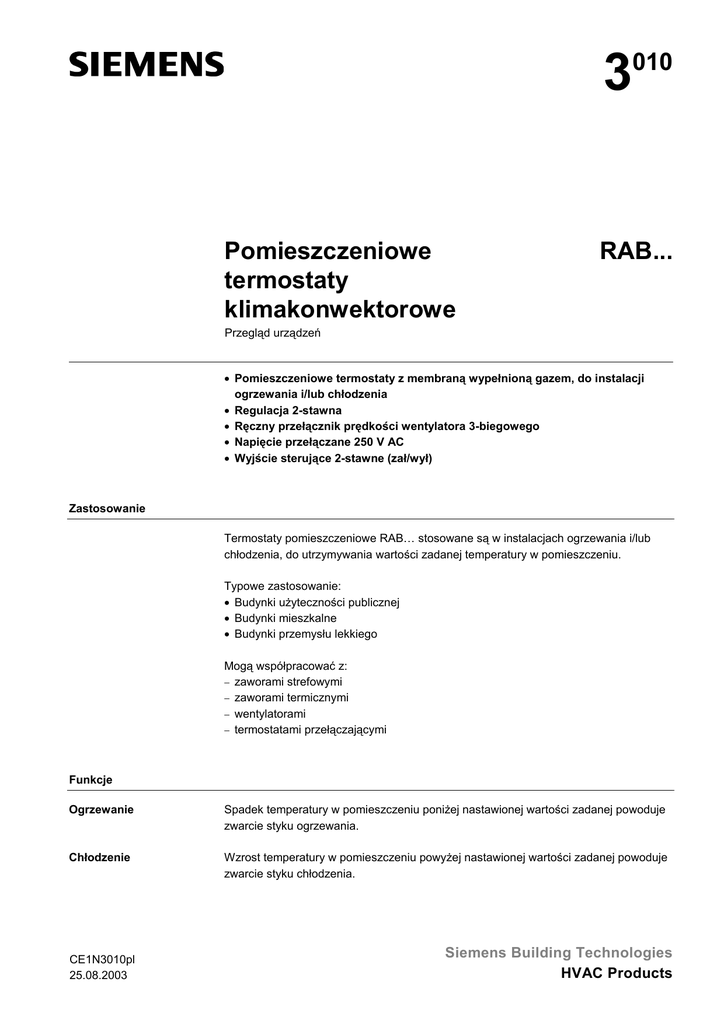 SIEMENS

$3^{010}$

Pomieszczeniowe termostaty klimakonwektorowe

RAB...

Przegląd urządzeń

• Pomieszczeniowe termostaty z membraną wypełnioną gazem, do instalacji ogrzewania i/lub chłodzenia
• Regulacja 2-stawna
• Ręczny przełącznik prędkości wentylatora 3-biegowego
• Napięcie przełączane 250 V AC
• Wyjście sterujące 2-stawne (zał/wył)

Zastosowanie

Termostaty pomieszczeniowe RAB… stosowane są w instalacjach ogrzewania i/lub chłodzenia, do utrzymywania wartości zadanej temperatury w pomieszczeniu.

Typowe zastosowanie:
• Budynki użyteczności publicznej
• Budynki mieszkalne
• Budynki przemysłu lekkiego

Mogą współpracować z:
– zaworami strefowymi
– zaworami termicznymi
– wentylatorami
– termostatami przełączającymi

Funkcje

Ogrzewanie

Spadek temperatury w pomieszczeniu poniżej nastawionej wartości zadanej powoduje zwarcie styku ogrzewania.

Chłodzenie

Wzrost temperatury w pomieszczeniu powyżej nastawionej wartości zadanej powoduje zwarcie styku chłodzenia.

CE1N3010pl
25.08.2003

Siemens Building Technologies
HVAC Products